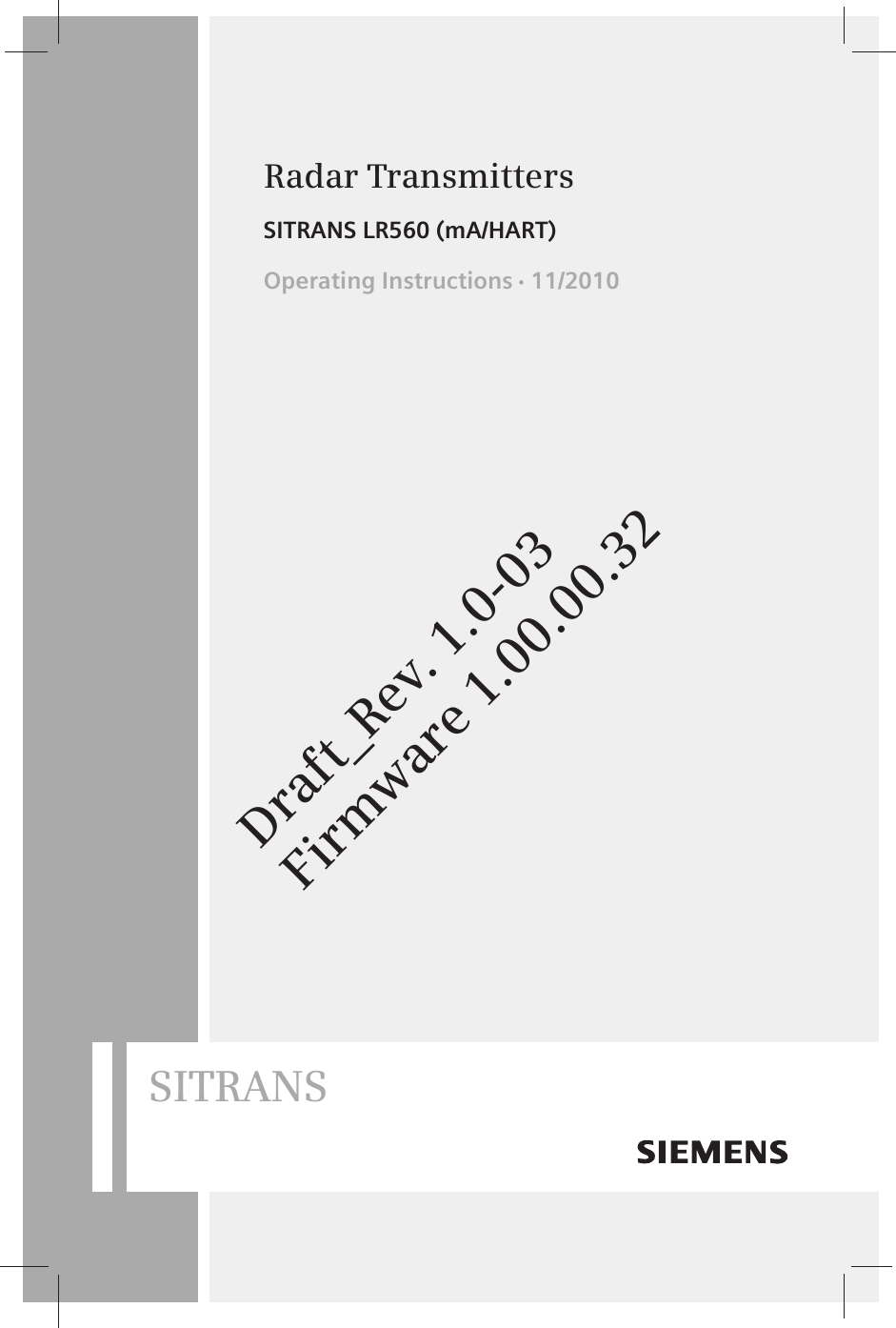 Radar Transmitters

SITRANS LR560 (mA/HART)

Operating Instructions · 11/2010

Draft_Rev. 1.0-03
Firmware 1.00.00.32

SITRANS

SIEMENS